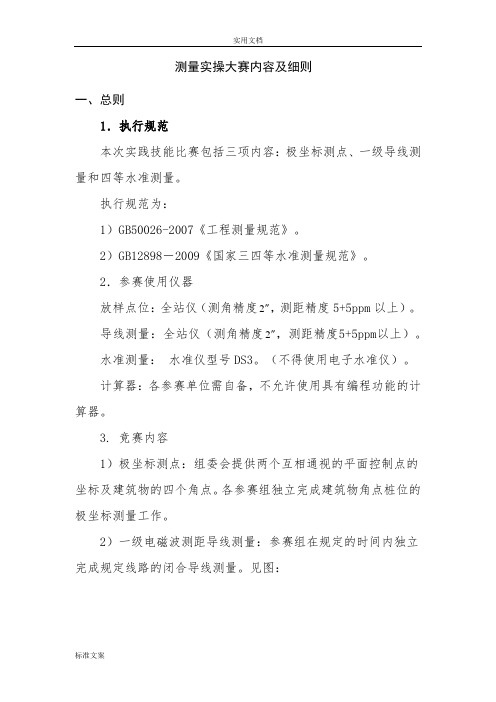 实用文档

测量实操大赛内容及细则

一、总则

1．执行规范

本次实践技能比赛包括三项内容：极坐标测点、一级导线测量和四等水准测量。

执行规范为：

1）GB50026-2007《工程测量规范》。

2）GB12898－2009《国家三四等水准测量规范》。

2．参赛使用仪器

放样点位：全站仪（测角精度2″，测距精度 5+5ppm 以上）。

导线测量：全站仪（测角精度2″，测距精度5+5ppm以上）。

水准测量： 水准仪型号 DS3。（不得使用电子水准仪）。

计算器：各参赛单位需自备，不允许使用具有编程功能的计算器。

3. 竞赛内容

1）极坐标测点：组委会提供两个互相通视的平面控制点的坐标及建筑物的四个角点。各参赛组独立完成建筑物角点桩位的极坐标测量工作。

2）一级电磁波测距导线测量：参赛组在规定的时间内独立完成规定线路的闭合导线测量。见图：

标准文案